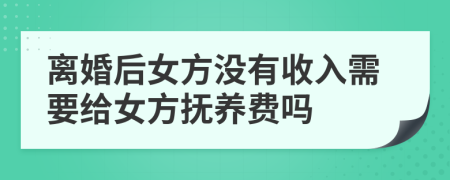 离婚后女方没有收入需要给女方抚养费吗